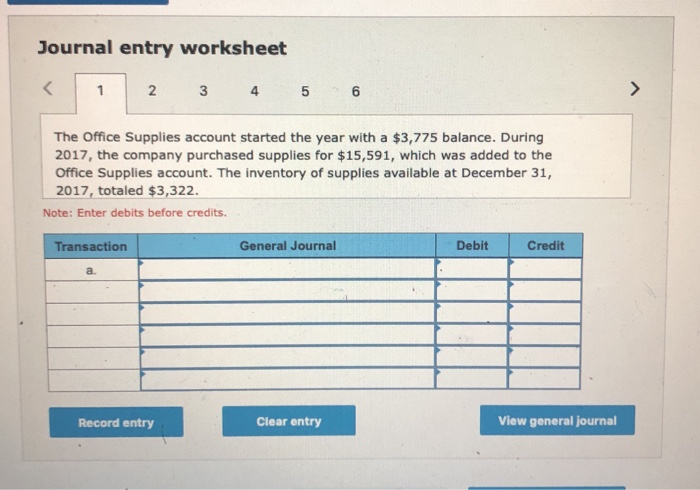 Journal entry worksheet

<
1
2
3
4
5
6
>

The Office Supplies account started the year with a $3,775 balance. During 2017, the company purchased supplies for $15,591, which was added to the Office Supplies account. The inventory of supplies available at December 31, 2017, totaled $3,322.

Note: Enter debits before credits.

| Transaction | General Journal | Debit | Credit |
|---|---|---|---|
| a. | | | |
| | | | |
| | | | |
| | | | |
| | | | |
| | | | |

Record entry
Clear entry
View general journal